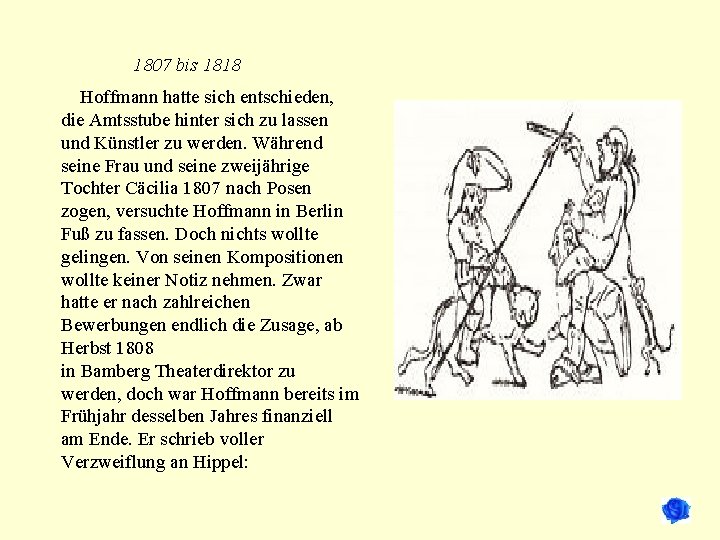 1807 bis 1818

Hoffmann hatte sich entschieden, die Amtsstube hinter sich zu lassen und Künstler zu werden. Während seine Frau und seine zweijährige Tochter Cäcilia 1807 nach Posen zogen, versuchte Hoffmann in Berlin Fuß zu fassen. Doch nichts wollte gelingen. Von seinen Kompositionen wollte keiner Notiz nehmen. Zwar hatte er nach zahlreichen Bewerbungen endlich die Zusage, ab Herbst 1808
in Bamberg Theaterdirektor zu werden, doch war Hoffmann bereits im Frühjahr desselben Jahres finanziell am Ende. Er schrieb voller Verzweiflung an Hippel: